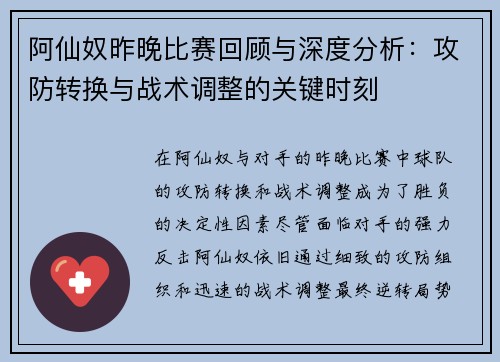 阿仙奴昨晚比赛回顾与深度分析：攻防转换与战术调整的关键时刻

在阿仙奴与对手的昨晚比赛中球队的攻防转换和战术调整成为了胜负的决定性因素尽管面临对手的强力反击阿仙奴依旧通过细致的攻防组织和迅速的战术调整最终逆转局势